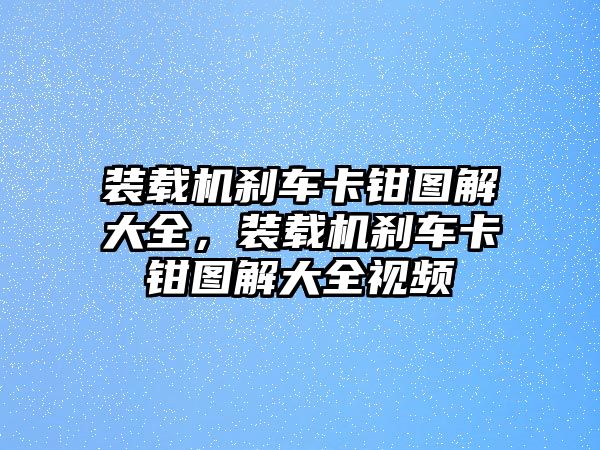 装载机刹车卡钳图解大全，装载机刹车卡钳图解大全视频